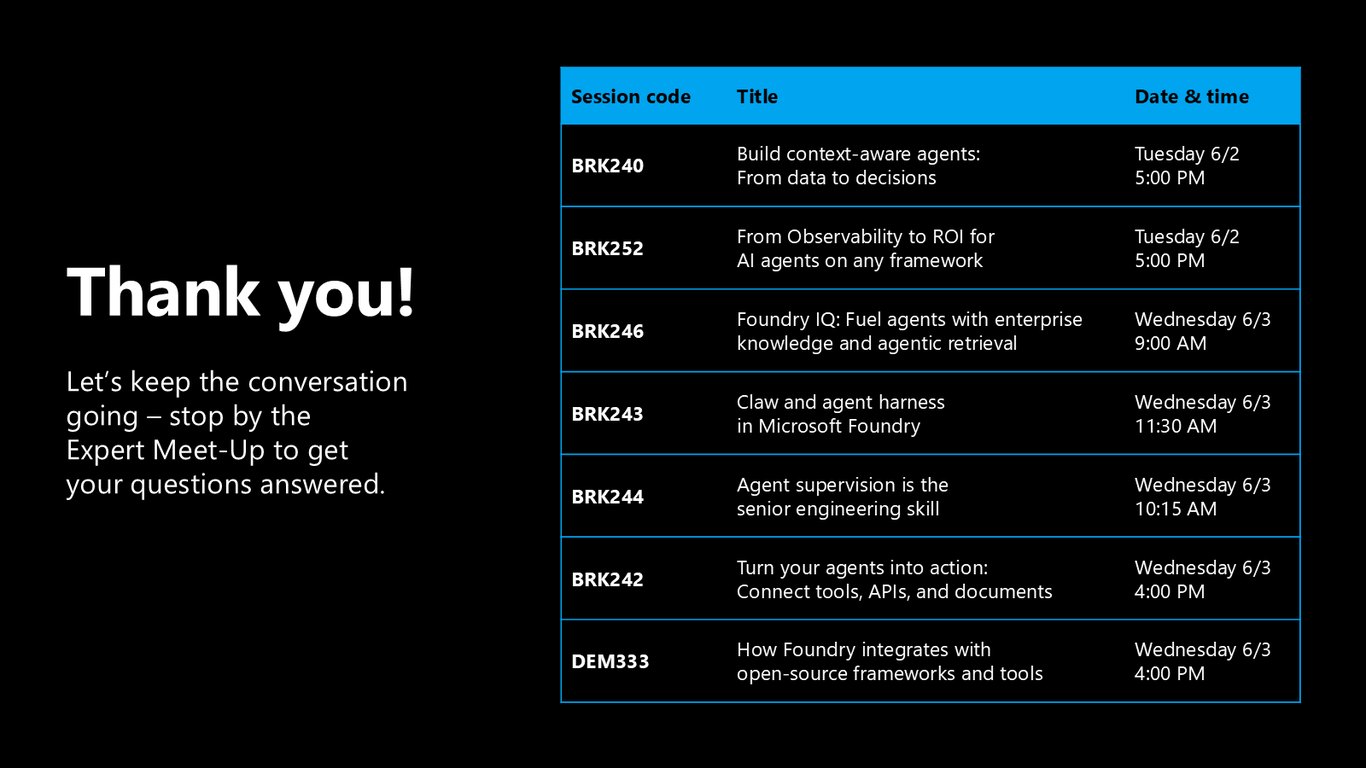 Thank you!

Let's keep the conversation going – stop by the Expert Meet-Up to get your questions answered.

| Session code | Title | Date & time |
|---|---|---|
| BRK240 | Build context-aware agents: From data to decisions | Tuesday 6/2 5:00 PM |
| BRK252 | From Observability to ROI for AI agents on any framework | Tuesday 6/2 5:00 PM |
| BRK246 | Foundry IQ: Fuel agents with enterprise knowledge and agentic retrieval | Wednesday 6/3 9:00 AM |
| BRK243 | Claw and agent harness in Microsoft Foundry | Wednesday 6/3 11:30 AM |
| BRK244 | Agent supervision is the senior engineering skill | Wednesday 6/3 10:15 AM |
| BRK242 | Turn your agents into action: Connect tools, APIs, and documents | Wednesday 6/3 4:00 PM |
| DEM333 | How Foundry integrates with open-source frameworks and tools | Wednesday 6/3 4:00 PM |